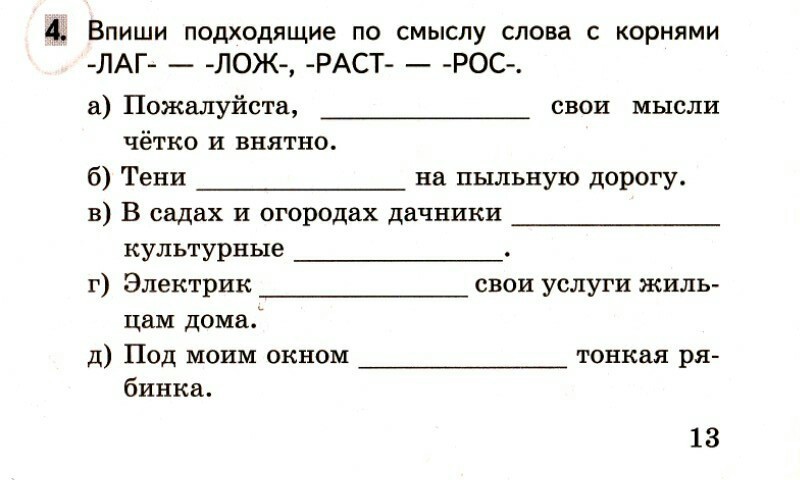 4. Впиши подходящие по смыслу слова с корнями -ЛАГ- — -ЛОЖ-, -РАСТ- — -РОС-.

а) Пожалуйста, ______________ свои мысли чётко и внятно.

б) Тени ______________ на пыльную дорогу.

в) В садах и огородах дачники ______________ культурные ______________.

г) Электрик ______________ свои услуги жильцам дома.

д) Под моим окном ______________ тонкая рябинка.

13